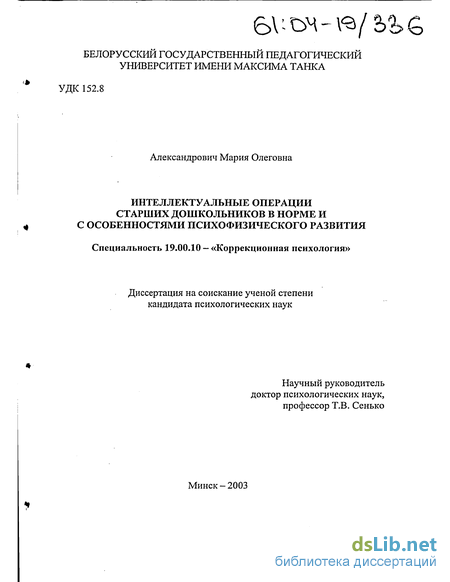 61:04-19/336

БЕЛОРУССКИЙ ГОСУДАРСТВЕННЫЙ ПЕДАГОГИЧЕСКИЙ УНИВЕРСИТЕТ ИМЕНИ МАКСИМА ТАНКА

УДК 152.8

Александрович Мария Олеговна

ИНТЕЛЛЕКТУАЛЬНЫЕ ОПЕРАЦИИ СТАРШИХ ДОШКОЛЬНИКОВ В НОРМЕ И С ОСОБЕННОСТЯМИ ПСИХОФИЗИЧЕСКОГО РАЗВИТИЯ

Специальность 19.00.10 – «Коррекционная психология»

Диссертация на соискание ученой степени кандидата психологических наук

Научный руководитель
доктор психологических наук,
профессор Т.В. Сенько

Минск – 2003

dsLib.net
библиотека диссертаций